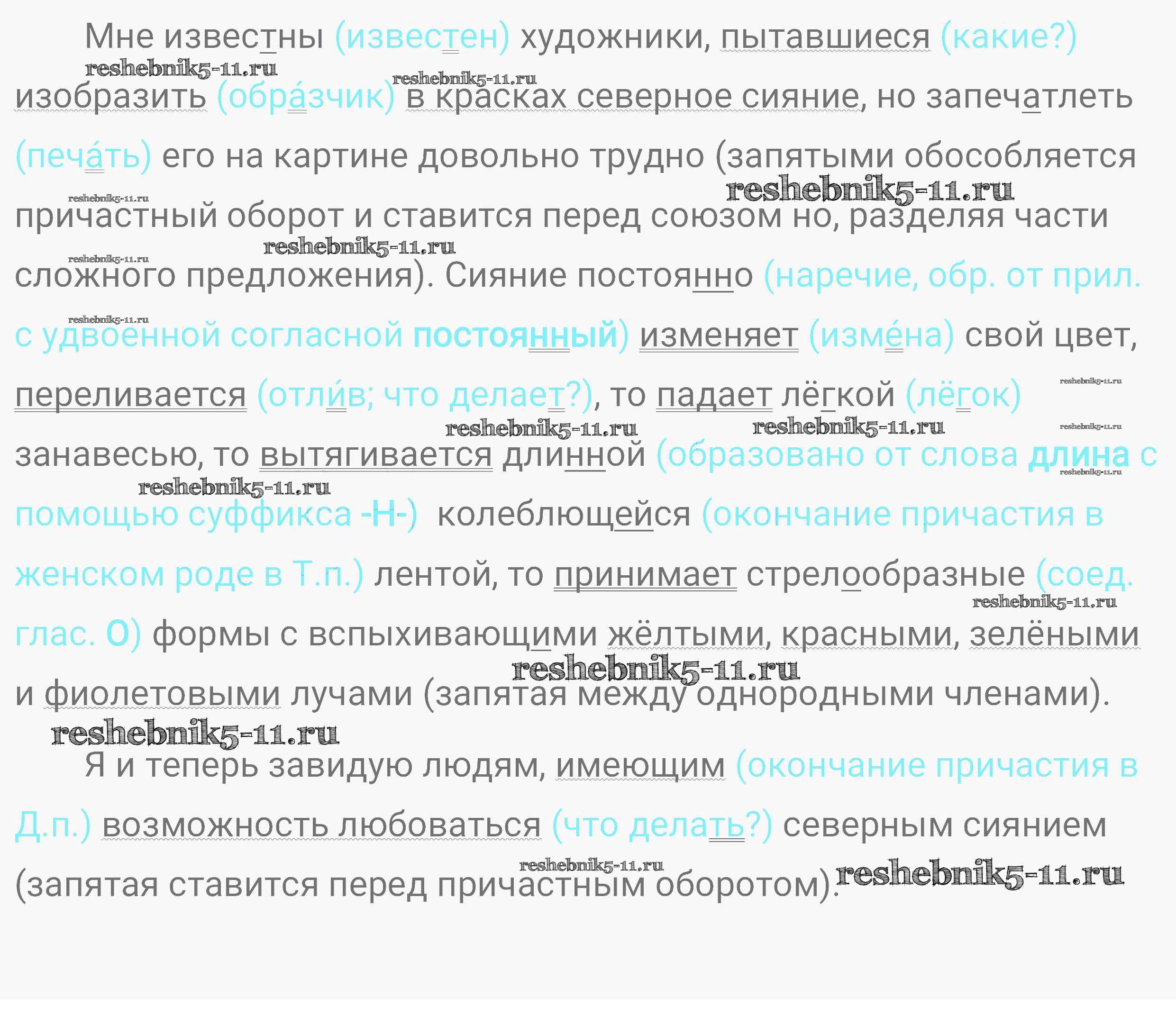 Мне известны (известен) художники, пытавшиеся (какие?) изобразить (обра́зчик) в красках северное сияние, но запечатлеть (печа́ть) его на картине довольно трудно (запятыми обособляется причастный оборот и ставится перед союзом но, разделяя части сложного предложения). Сияние постоянно (наречие, обр. от прил. с удвоенной согласной постоянный) изменяет (изме́на) свой цвет, переливается (отли́в; что делает?), то падает лёгкой (лёгок) занавесью, то вытягивается длинной (образовано от слова длина с помощью суффикса -Н-) колеблющейся (окончание причастия в женском роде в Т.п.) лентой, то принимает стрелообразные (соед. глас. О) формы с вспыхивающими жёлтыми, красными, зелёными и фиолетовыми лучами (запятая между однородными членами).

Я и теперь завидую людям, имеющим (окончание причастия в Д.п.) возможность любоваться (что делать?) северным сиянием (запятая ставится перед причастным оборотом).

reshebnik5-11.ru